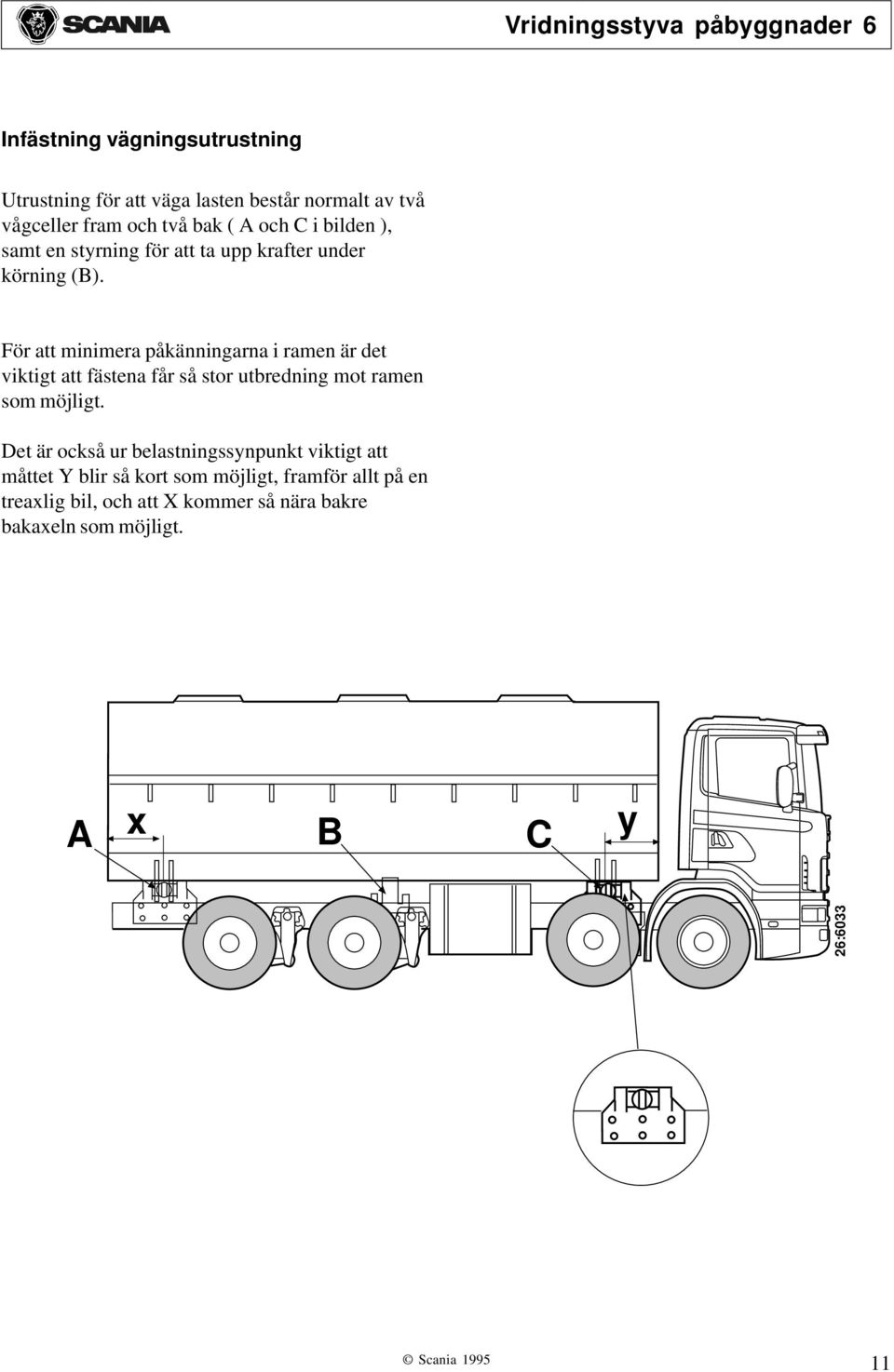 SCANIA

Vridningsstyva påbyggnader 6

Infästning vägningsutrustning

Utrustning för att väga lasten består normalt av två vågceller fram och två bak ( A och C i bilden ), samt en styrning för att ta upp krafter under körning (B).

För att minimera påkänningarna i ramen är det viktigt att fästena får så stor utbredning mot ramen som möjligt.

Det är också ur belastningssynpunkt viktigt att måttet Y blir så kort som möjligt, framför allt på en treaxlig bil, och att X kommer så nära bakre bakaxeln som möjligt.

A x B C y

26:6033

© Scania 1995

11